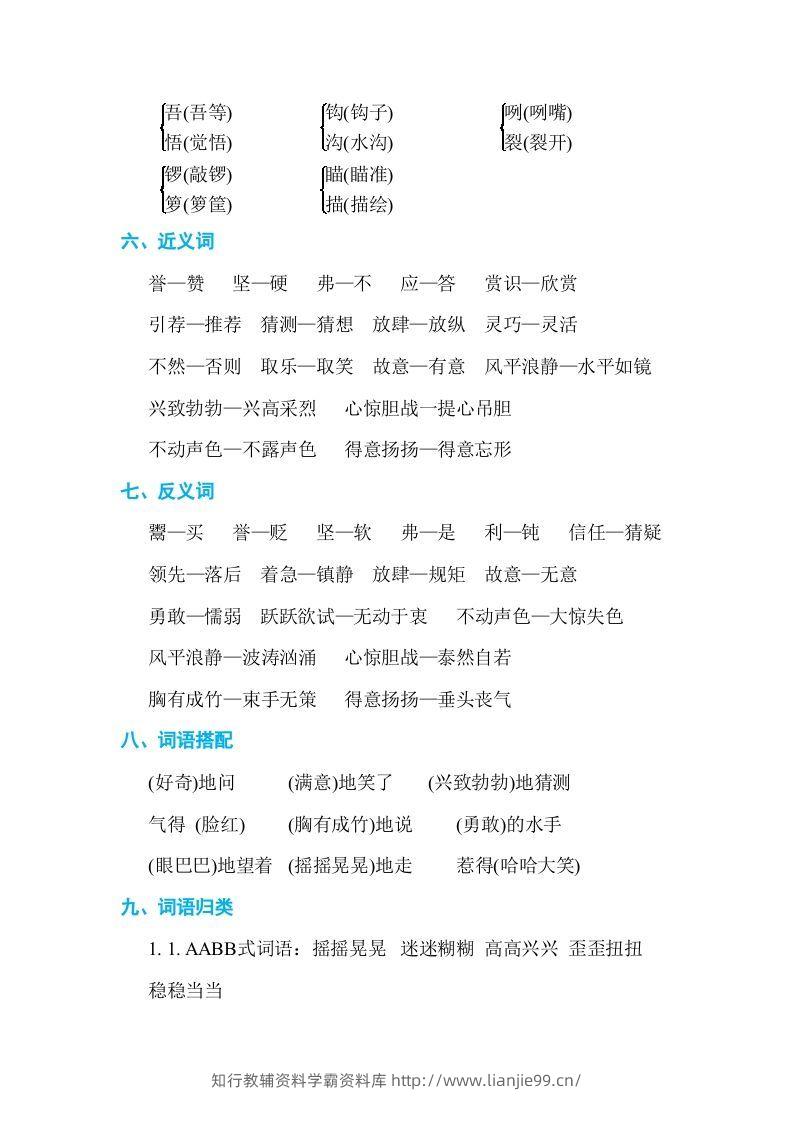 吾(吾等)
悟(觉悟)

钩(钩子)
沟(水沟)

咧(咧嘴)
裂(裂开)

锣(敲锣)
箩(箩筐)

瞄(瞄准)
描(描绘)

六、近义词

誉—赞 坚—硬 弗—不 应—答 赏识—欣赏

引荐—推荐 猜测—猜想 放肆—放纵 灵巧—灵活

不然—否则 取乐—取笑 故意—有意 风平浪静—水平如镜

兴致勃勃—兴高采烈 心惊胆战—提心吊胆

不动声色—不露声色 得意扬扬—得意忘形

七、反义词

鬻—买 誉—贬 坚—软 弗—是 利—钝 信任—猜疑

领先—落后 着急—镇静 放肆—规矩 故意—无意

勇敢—懦弱 跃跃欲试—无动于衷 不动声色—大惊失色

风平浪静—波涛汹涌 心惊胆战—泰然自若

胸有成竹—束手无策 得意扬扬—垂头丧气

八、词语搭配

(好奇)地问 (满意)地笑了 (兴致勃勃)地猜测

气得 (脸红) (胸有成竹)地说 (勇敢)的水手

(眼巴巴)地望着 (摇摇晃晃)地走 惹得(哈哈大笑)

九、词语归类

1. 1. AABB式词语：摇摇晃晃 迷迷糊糊 高高兴兴 歪歪扭扭 稳稳当当

知行教辅资料学霸资料库 http://www.lianjie99.cn/